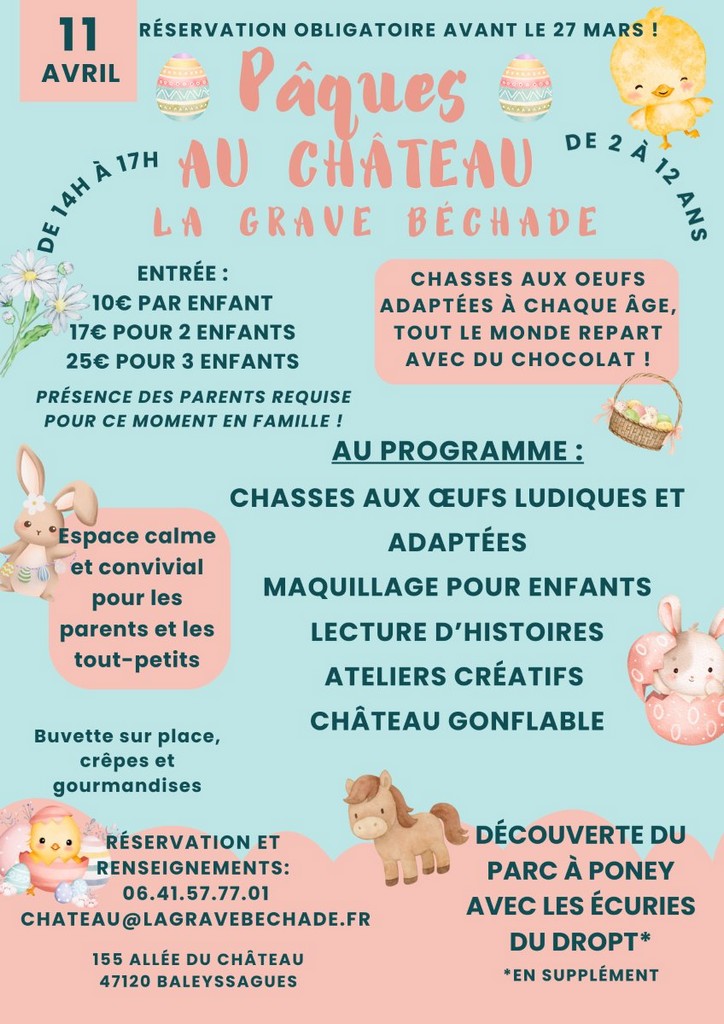 11
AVRIL

RÉSERVATION OBLIGATOIRE AVANT LE 27 MARS !

Pâques
AU CHÂTEAU
LA GRAVE BÉCHADE

DE 14H À 17H

DE 2 À 12 ANS

ENTRÉE :
10€ PAR ENFANT
17€ POUR 2 ENFANTS
25€ POUR 3 ENFANTS

PRÉSENCE DES PARENTS REQUISE POUR CE MOMENT EN FAMILLE !

CHASSES AUX OEUFS ADAPTÉES À CHAQUE ÂGE, TOUT LE MONDE REPART AVEC DU CHOCOLAT !

AU PROGRAMME :
CHASSES AUX ŒUFS LUDIQUES ET ADAPTÉES
MAQUILLAGE POUR ENFANTS
LECTURE D'HISTOIRES
ATELIERS CRÉATIFS
CHÂTEAU GONFLABLE

Espace calme et convivial pour les parents et les tout-petits

Buvette sur place, crêpes et gourmandises

RÉSERVATION ET RENSEIGNEMENTS:
06.41.57.77.01
CHATEAU@LAGRAVEBECHADE.FR

155 ALLÉE DU CHÂTEAU
47120 BALEYSSAGUES

DÉCOUVERTE DU PARC À PONEY AVEC LES ÉCURIES DU DROPT*
*EN SUPPLÉMENT